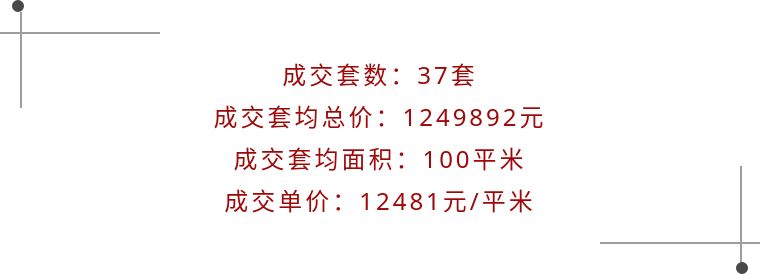 成交套数：37套
成交套均总价：1249892元
成交套均面积：100平米
成交单价：12481元/平米